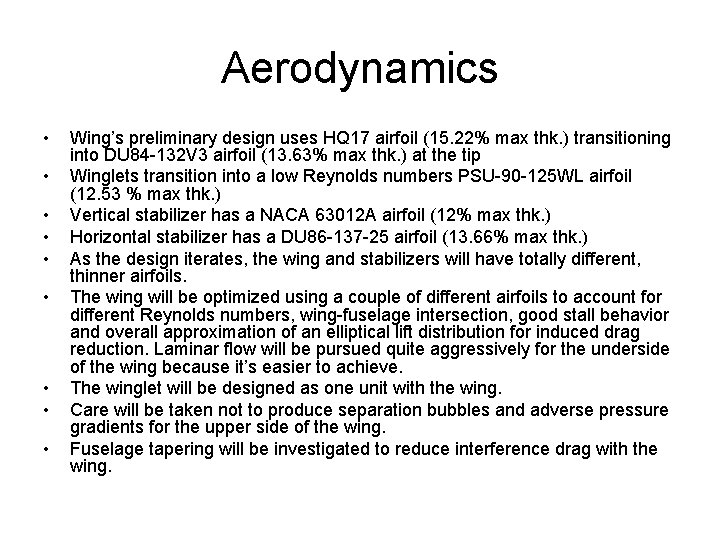 Aerodynamics

• Wing's preliminary design uses HQ17 airfoil (15.22% max thk.) transitioning into DU84-132V3 airfoil (13.63% max thk.) at the tip
• Winglets transition into a low Reynolds numbers PSU-90-125WL airfoil (12.53 % max thk.)
• Vertical stabilizer has a NACA 63012A airfoil (12% max thk.)
• Horizontal stabilizer has a DU86-137-25 airfoil (13.66% max thk.)
• As the design iterates, the wing and stabilizers will have totally different, thinner airfoils.
• The wing will be optimized using a couple of different airfoils to account for different Reynolds numbers, wing-fuselage intersection, good stall behavior and overall approximation of an elliptical lift distribution for induced drag reduction. Laminar flow will be pursued quite aggressively for the underside of the wing because it's easier to achieve.
• The winglet will be designed as one unit with the wing.
• Care will be taken not to produce separation bubbles and adverse pressure gradients for the upper side of the wing.
• Fuselage tapering will be investigated to reduce interference drag with the wing.